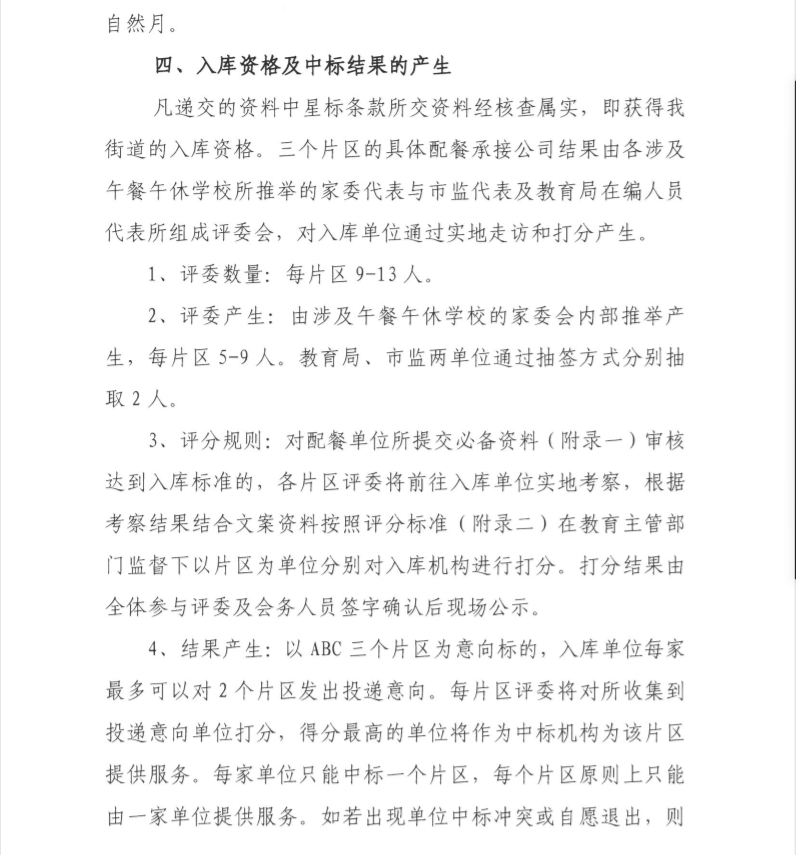 自然月。

四、入库资格及中标结果的产生

凡递交的资料中星标条款所交资料经核查属实，即获得我街道的入库资格。三个片区的具体配餐承接公司结果由各涉及午餐午休学校所推举的家委代表与市监代表及教育局在编人员代表所组成评委会，对入库单位通过实地走访和打分产生。

1、评委数量：每片区 9-13 人。

2、评委产生：由涉及午餐午休学校的家委会内部推举产生，每片区 5-9 人。教育局、市监两单位通过抽签方式分别抽取 2 人。

3、评分规则：对配餐单位所提交必备资料（附录一）审核达到入库标准的，各片区评委将前往入库单位实地考察，根据考察结果结合文案资料按照评分标准（附录二）在教育主管部门监督下以片区为单位分别对入库机构进行打分。打分结果由全体参与评委及会务人员签字确认后现场公示。

4、结果产生：以 ABC 三个片区为意向标的，入库单位每家最多可以对 2 个片区发出投递意向。每片区评委将对所收集到投递意向单位打分，得分最高的单位将作为中标机构为该片区提供服务。每家单位只能中标一个片区，每个片区原则上只能由一家单位提供服务。如若出现单位中标冲突或自愿退出，则